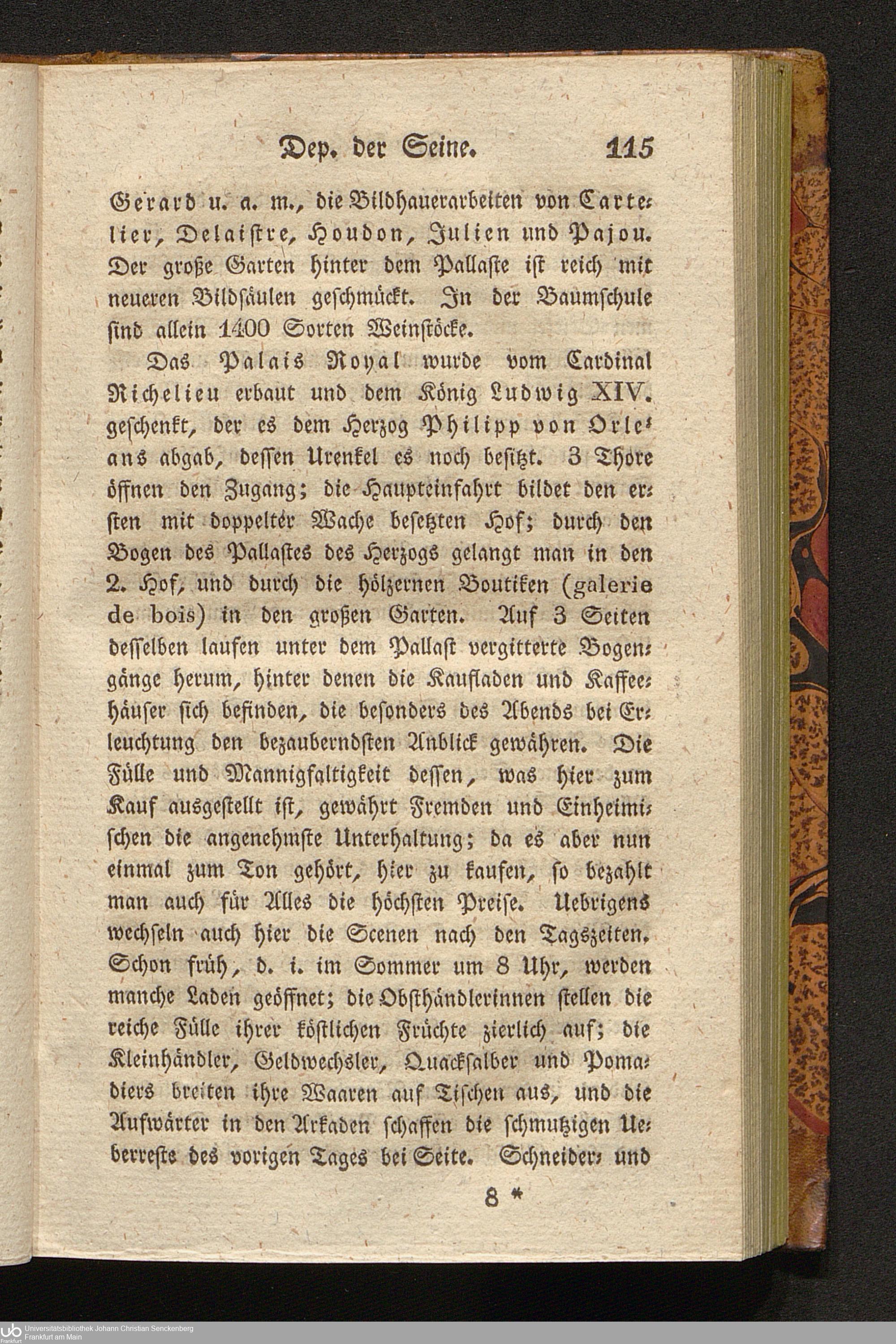 Dep. der Seine. 115

Gerard u. a. m., die Bildhauerarbeiten von Cartelier, Delaistre, Houdon, Julien und Pajou. Der große Garten hinter dem Pallaste ist reich mit neueren Bildsäulen geschmückt. In der Baumschule sind allein 1400 Sorten Weinstöcke.

Das Palais Royal wurde vom Cardinal Richelieu erbaut und dem König Ludwig XIV. geschenkt, der es dem Herzog Philipp von Orleans abgab, dessen Urenkel es noch besitzt. 3 Thore öffnen den Zugang; die Haupteinfahrt bildet den ersten mit doppelter Wache besetzten Hof; durch den Bogen des Pallastes des Herzogs gelangt man in den 2. Hof, und durch die hölzernen Boutiken (galerie de bois) in den großen Garten. Auf 3 Seiten desselben laufen unter dem Pallast vergitterte Bogengänge herum, hinter denen die Kaufladen und Kaffeehäuser sich befinden, die besonders des Abends bei Erleuchtung den bezauberndsten Anblick gewähren. Die Fülle und Mannigfaltigkeit dessen, was hier zum Kauf ausgestellt ist, gewährt Fremden und Einheimischen die angenehmste Unterhaltung; da es aber nun einmal zum Ton gehört, hier zu kaufen, so bezahlt man auch für Alles die höchsten Preise. Uebrigens wechseln auch hier die Scenen nach den Tagszeiten. Schon früh, d. i. im Sommer um 8 Uhr, werden manche Laden geöffnet; die Obsthändlerinnen stellen die reiche Fülle ihrer köstlichen Früchte zierlich auf; die Kleinhändler, Geldwechsler, Quacksalber und Pomadiers breiten ihre Waaren auf Tischen aus, und die Aufwärter in den Arkaden schaffen die schmutzigen Ueberreste des vorigen Tages bei Seite. Schneider- und

8 *

Universitätsbibliothek Johann Christian Senckenberg
Frankfurt am Main